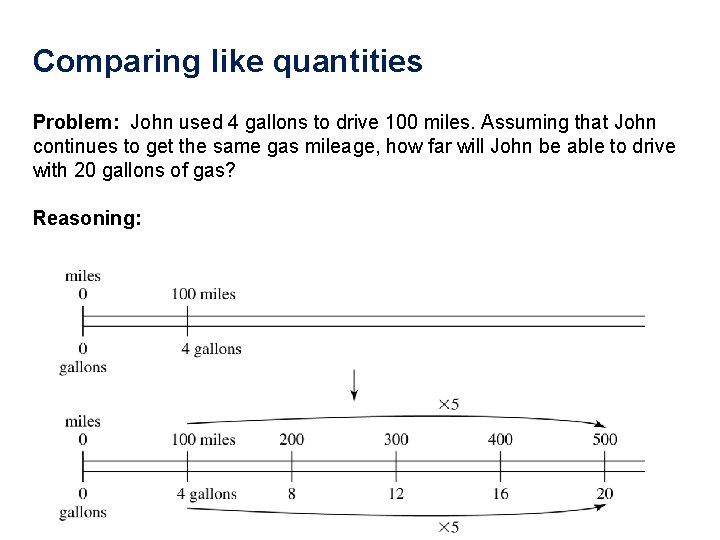 Comparing like quantities

**Problem:** John used 4 gallons to drive 100 miles. Assuming that John continues to get the same gas mileage, how far will John be able to drive with 20 gallons of gas?

**Reasoning:**

miles
0
100 miles
0
4 gallons
gallons

$\times 5$
miles
0
100 miles
200
300
400
500
0
4 gallons
8
12
16
20
gallons
$\times 5$